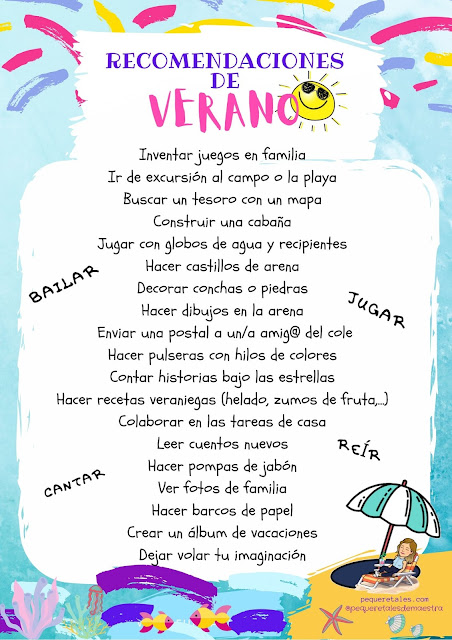 RECOMENDACIONES DE VERANO

Inventar juegos en familia
Ir de excursión al campo o la playa
Buscar un tesoro con un mapa
Construir una cabaña
Jugar con globos de agua y recipientes
Hacer castillos de arena
Decorar conchas o piedras
Hacer dibujos en la arena
Enviar una postal a un/a amig@ del cole
Hacer pulseras con hilos de colores
Contar historias bajo las estrellas
Hacer recetas veraniegas (helado, zumos de fruta,...)
Colaborar en las tareas de casa
Leer cuentos nuevos
Hacer pompas de jabón
Ver fotos de familia
Hacer barcos de papel
Crear un álbum de vacaciones
Dejar volar tu imaginación

BAILAR

JUGAR

REÍR

CANTAR

pequeretales.com
@pequeretalesdemaestra